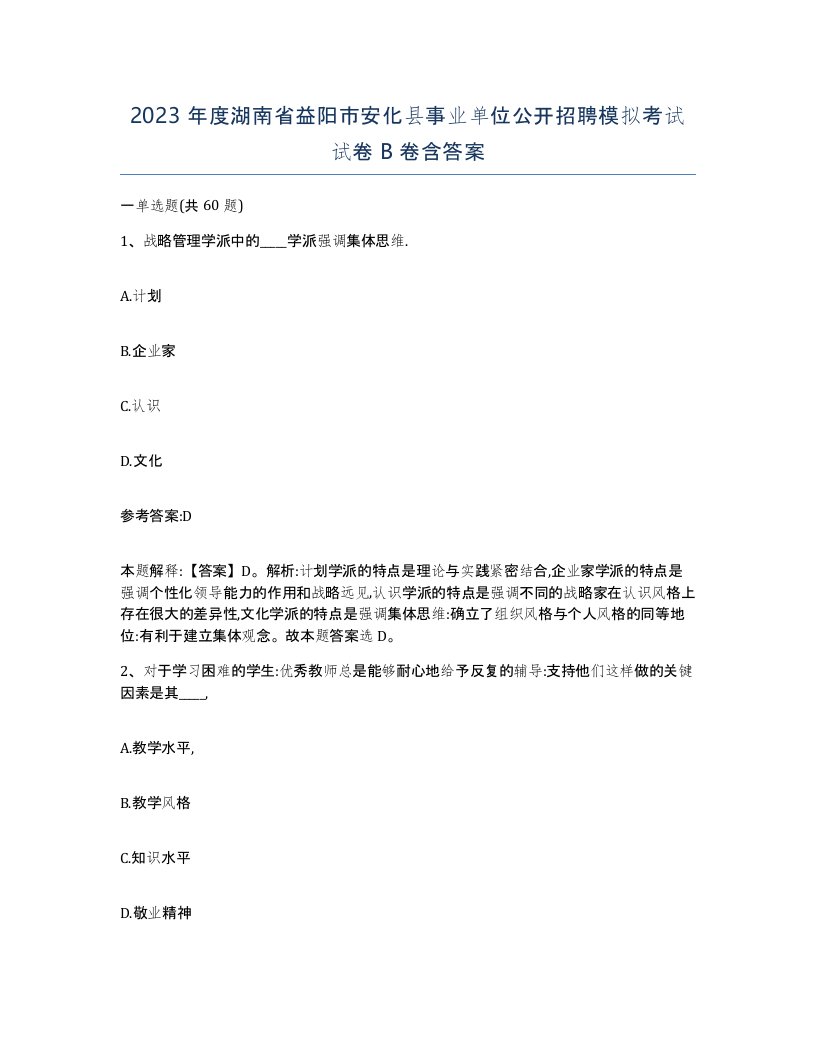 2023 年度湖南省益阳市安化县事业单位公开招聘模拟考试试卷 B 卷含答案

一单选题(共 60 题)

1、战略管理学派中的____学派强调集体思维.

A.计划

B.企业家

C.认识

D.文化

参考答案:D

本题解释:【答案】D。解析:计划学派的特点是理论与实践紧密结合,企业家学派的特点是强调个性化领导能力的作用和战略远见,认识学派的特点是强调不同的战略家在认识风格上存在很大的差异性,文化学派的特点是强调集体思维:确立了组织风格与个人风格的同等地位:有利于建立集体观念。故本题答案选 D。

2、对于学习困难的学生:优秀教师总是能够耐心地给予反复的辅导:支持他们这样做的关键因素是其____,

A.教学水平,

B.教学风格

C.知识水平

D.敬业精神